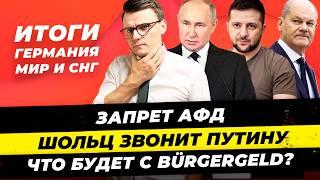 ИТОГИ
ГЕРМАНИЯ
МИР И СНГ

ЗАПРЕТ АФД
ШОЛЬЦ ЗВОНИТ ПУТИНУ
ЧТО БУДЕТ С BÜRGERGELD?